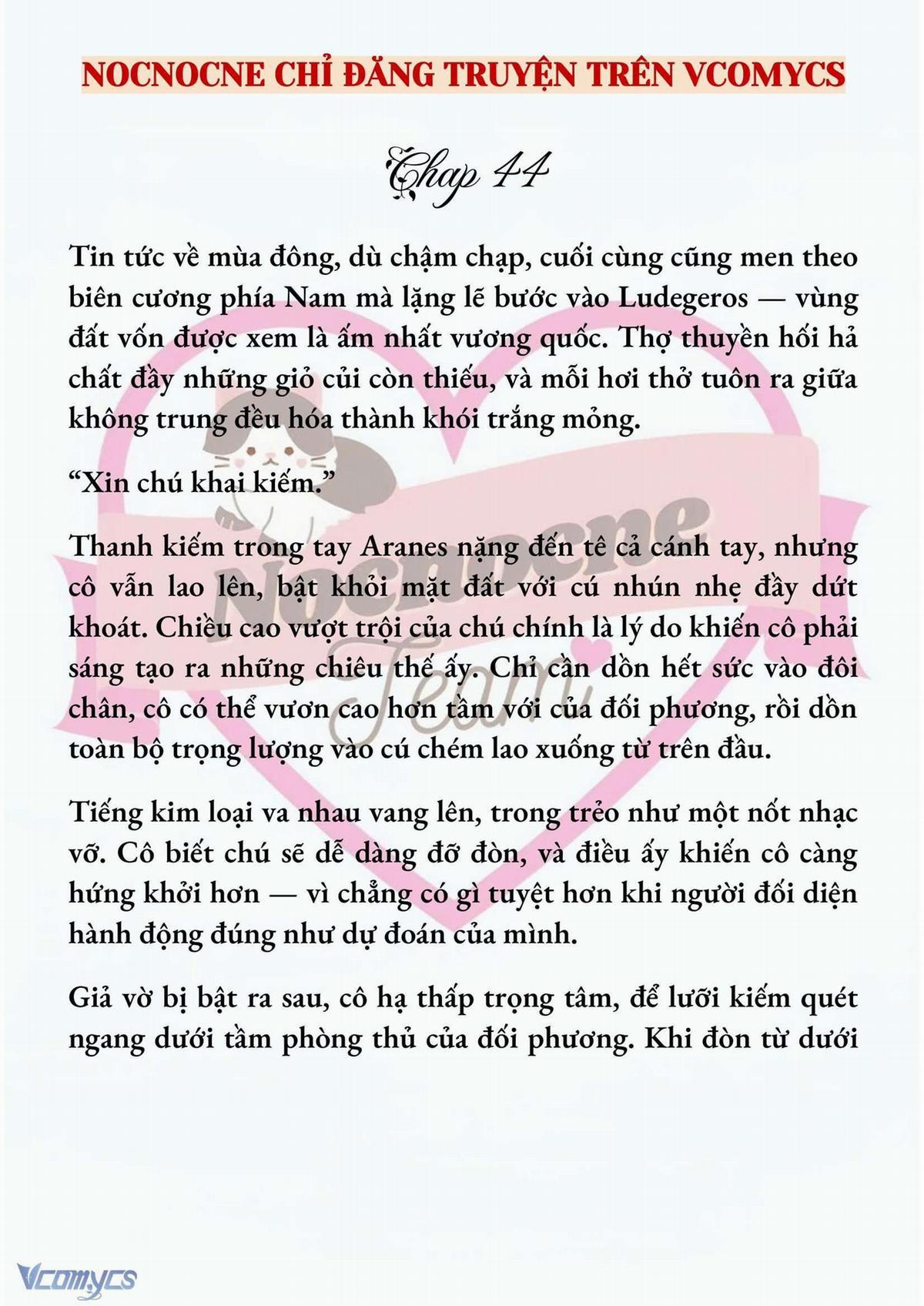 NOCNOCNE CHỈ ĐĂNG TRUYỆN TRÊN VCOMYCS

Chap 44

Tin tức về mùa đông, dù chậm chạp, cuối cùng cũng men theo biên cương phía Nam mà lặng lẽ bước vào Ludegeros — vùng đất vốn được xem là ấm nhất vương quốc. Thợ thuyền hối hả chất đầy những giỏ củi còn thiếu, và mỗi hơi thở tuôn ra giữa không trung đều hóa thành khói trắng mỏng.

“Xin chú khai kiếm.”

Thanh kiếm trong tay Aranes nặng đến tê cả cánh tay, nhưng cô vẫn lao lên, bật khỏi mặt đất với cú nhún nhẹ đầy dứt khoát. Chiều cao vượt trội của chú chính là lý do khiến cô phải sáng tạo ra những chiêu thế ấy. Chỉ cần dồn hết sức vào đôi chân, cô có thể vươn cao hơn tầm với của đối phương, rồi dồn toàn bộ trọng lượng vào cú chém lao xuống từ trên đầu.

Tiếng kim loại va nhau vang lên, trong trẻo như một nốt nhạc vỡ. Cô biết chú sẽ dễ dàng đỡ đòn, và điều ấy khiến cô càng hứng khởi hơn — vì chẳng có gì tuyệt hơn khi người đối diện hành động đúng như dự đoán của mình.

Giả vờ bị bật ra sau, cô hạ thấp trọng tâm, để lưỡi kiếm quét ngang dưới tầm phòng thủ của đối phương. Khi đòn từ dưới

Nocnocne Team

Vcomycs